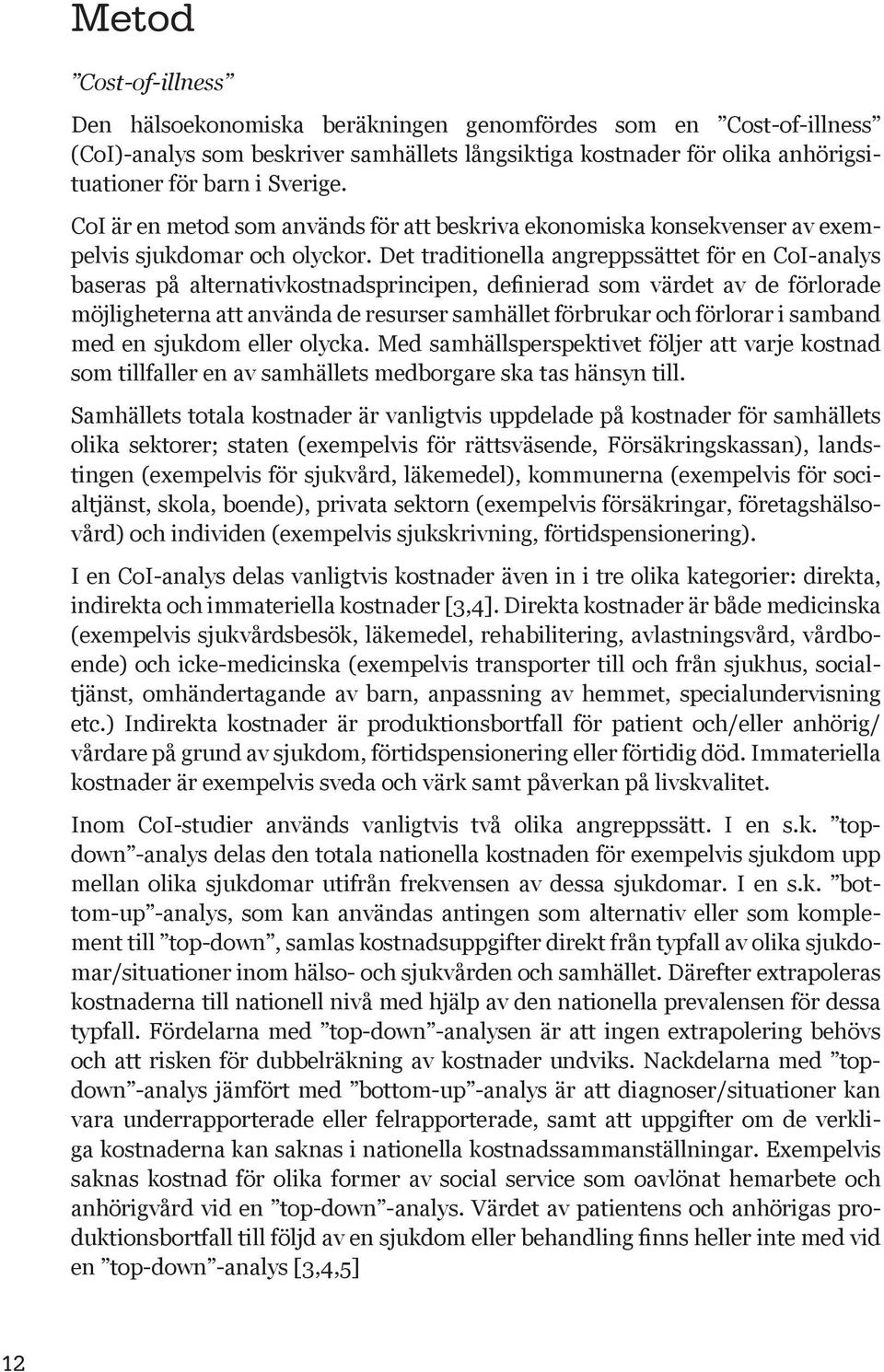 Metod

”Cost-of-illness”

Den hälsoekonomiska beräkningen genomfördes som en ”Cost-of-illness” (CoI)-analys som beskriver samhällets långsiktiga kostnader för olika anhörigsituationer för barn i Sverige.

CoI är en metod som används för att beskriva ekonomiska konsekvenser av exempelvis sjukdomar och olyckor. Det traditionella angreppssättet för en CoI-analys baseras på alternativkostnadsprincipen, definierad som värdet av de förlorade möjligheterna att använda de resurser samhället förbrukar och förlorar i samband med en sjukdom eller olycka. Med samhällsperspektivet följer att varje kostnad som tillfaller en av samhällets medborgare ska tas hänsyn till.

Samhällets totala kostnader är vanligtvis uppdelade på kostnader för samhällets olika sektorer; staten (exempelvis för rättsväsende, Försäkringskassan), landstingen (exempelvis för sjukvård, läkemedel), kommunerna (exempelvis för socialtjänst, skola, boende), privata sektorn (exempelvis försäkringar, företagshälsovård) och individen (exempelvis sjukskrivning, förtidspensionering).

I en CoI-analys delas vanligtvis kostnader även in i tre olika kategorier: direkta, indirekta och immateriella kostnader [3,4]. Direkta kostnader är både medicinska (exempelvis sjukvårdsbesök, läkemedel, rehabilitering, avlastningsvård, vårdboende) och icke-medicinska (exempelvis transporter till och från sjukhus, socialtjänst, omhändertagande av barn, anpassning av hemmet, specialundervisning etc.) Indirekta kostnader är produktionsbortfall för patient och/eller anhörig/vårdare på grund av sjukdom, förtidspensionering eller förtidig död. Immateriella kostnader är exempelvis sveda och värk samt påverkan på livskvalitet.

Inom CoI-studier används vanligtvis två olika angreppssätt. I en s.k. ”top-down”-analys delas den totala nationella kostnaden för exempelvis sjukdom upp mellan olika sjukdomar utifrån frekvensen av dessa sjukdomar. I en s.k. ”bottom-up”-analys, som kan användas antingen som alternativ eller som komplement till ”top-down”, samlas kostnadsuppgifter direkt från typfall av olika sjukdomar/situationer inom hälso- och sjukvården och samhället. Därefter extrapoleras kostnaderna till nationell nivå med hjälp av den nationella prevalensen för dessa typfall. Fördelarna med ”top-down”-analysen är att ingen extrapolering behövs och att risken för dubbelräkning av kostnader undviks. Nackdelarna med ”top-down”-analys jämfört med ”bottom-up”-analys är att diagnoser/situationer kan vara underrapporterade eller felrapporterade, samt att uppgifter om de verkliga kostnaderna kan saknas i nationella kostnadssammanställningar. Exempelvis saknas kostnad för olika former av social service som oavlönat hemarbete och anhörigvård vid en ”top-down”-analys. Värdet av patientens och anhörigas produktionsbortfall till följd av en sjukdom eller behandling finns heller inte med vid en ”top-down”-analys [3,4,5]

12